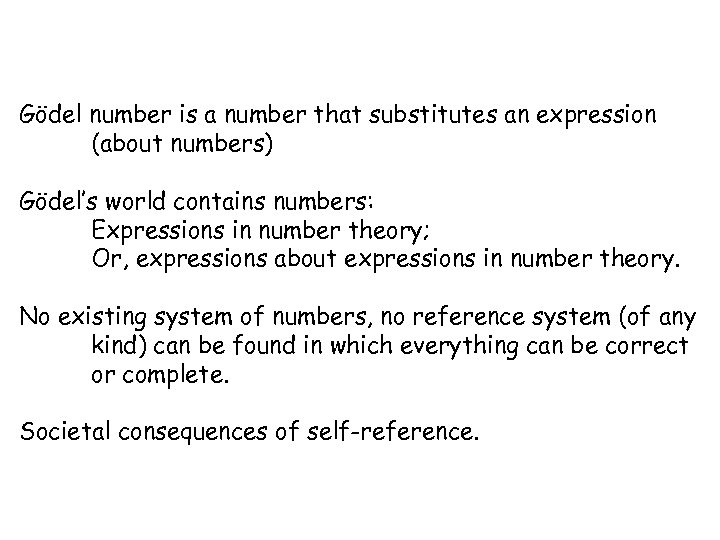 Gödel number is a number that substitutes an expression (about numbers)

Gödel's world contains numbers:
Expressions in number theory;
Or, expressions about expressions in number theory.

No existing system of numbers, no reference system (of any kind) can be found in which everything can be correct or complete.

Societal consequences of self-reference.